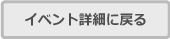 イベント詳細に戻る